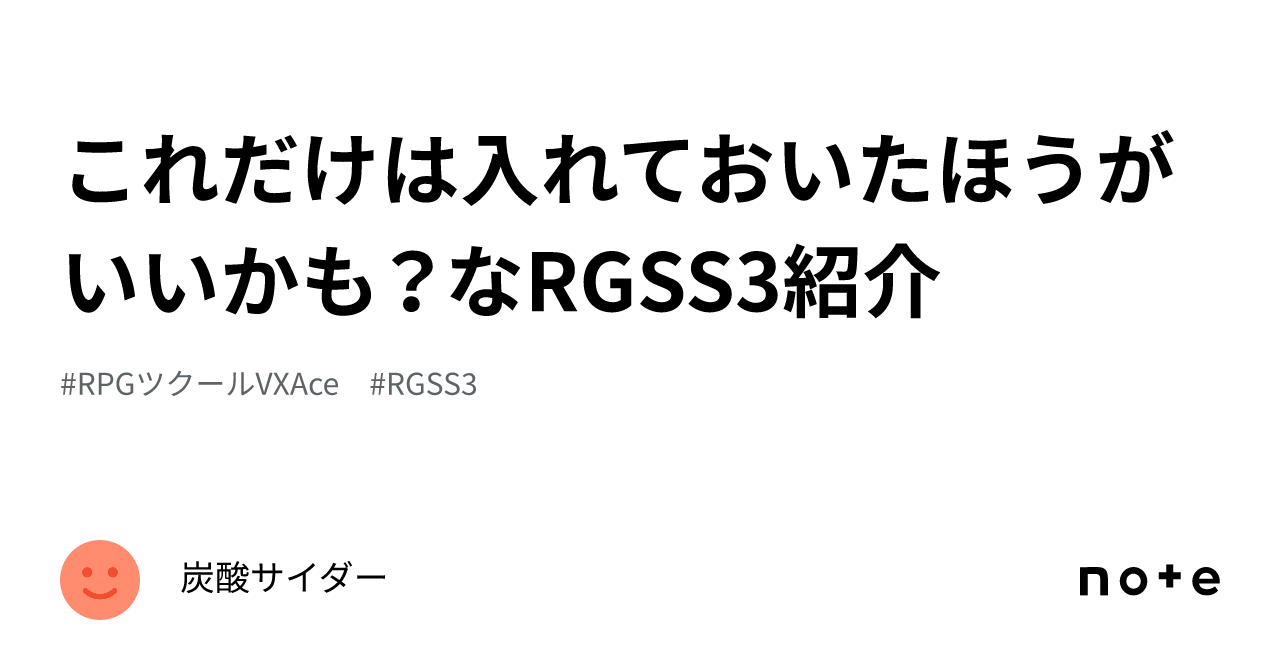 これだけは入れておいたほうがいいかも？なRGSS3紹介

#RPGツクールVXAce　#RGSS3

炭酸サイダー

note